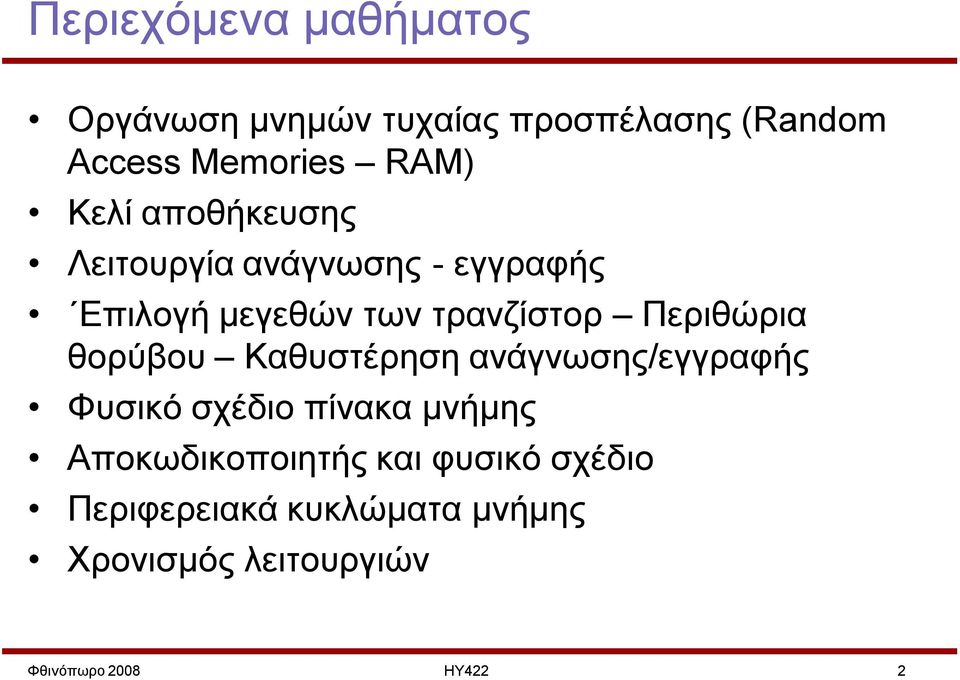 Περιεχόμενα μαθήματος

• Οργάνωση μνημών τυχαίας προσπέλασης (Random Access Memories – RAM)
• Κελί αποθήκευσης
• Λειτουργία ανάγνωσης - εγγραφής
• ΄Επιλογή μεγεθών των τρανζίστορ – Περιθώρια θορύβου – Καθυστέρηση ανάγνωσης/εγγραφής
• Φυσικό σχέδιο πίνακα μνήμης
• Αποκωδικοποιητής και φυσικό σχέδιο
• Περιφερειακά κυκλώματα μνήμης
• Χρονισμός λειτουργιών

Φθινόπωρο 2008 ΗΥ422 2